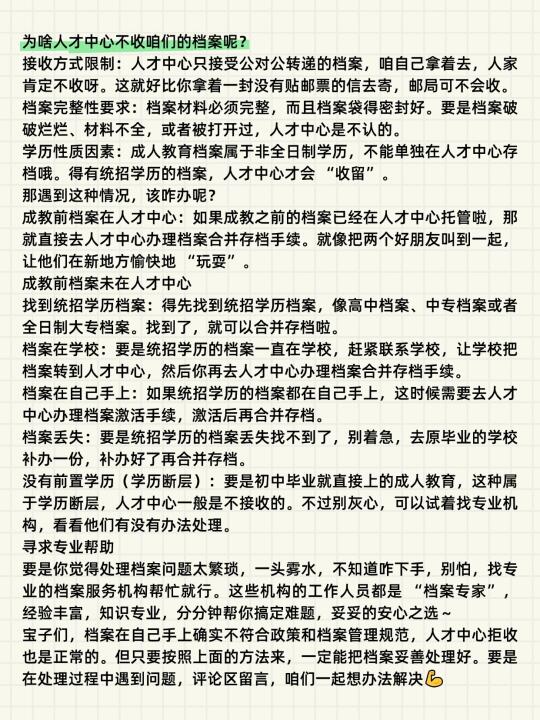 为啥人才中心不收咱们的档案呢？
接收方式限制：人才中心只接受公对公转递的档案，咱自己拿着去，人家肯定不收呀。这就好比你拿着一封没有贴邮票的信去寄，邮局可不会收。
档案完整性要求：档案材料必须完整，而且档案袋得密封好。要是档案破破烂烂、材料不全，或者被打开过，人才中心是不认的。
学历性质因素：成人教育档案属于非全日制学历，不能单独在人才中心存档哦。得有统招学历的档案，人才中心才会 “收留”。
那遇到这种情况，该咋办呢？
成教前档案在人才中心：如果成教之前的档案已经在人才中心托管啦，那就直接去人才中心办理档案合并存档手续。就像把两个好朋友叫到一起，让他们在新地方愉快地 “玩耍”。
成教前档案未在人才中心
找到统招学历档案：得先找到统招学历档案，像高中档案、中专档案或者全日制大专档案。找到了，就可以合并存档啦。
档案在学校：要是统招学历的档案一直在学校，赶紧联系学校，让学校把档案转到人才中心，然后你再去人才中心办理档案合并存档手续。
档案在自己手上：如果统招学历的档案都在自己手上，这时候需要去人才中心办理档案激活手续，激活后再合并存档。
档案丢失：要是统招学历的档案丢失找不到了，别着急，去原毕业的学校补办一份，补办好了再合并存档。
没有前置学历（学历断层）：要是初中毕业就直接上的成人教育，这种属于学历断层，人才中心一般是不接收的。不过别灰心，可以试着找专业机构，看看他们有没有办法处理。
寻求专业帮助
要是你觉得处理档案问题太繁琐，一头雾水，不知道咋下手，别怕，找专业的档案服务机构帮忙就行。这些机构的工作人员都是 “档案专家”，经验丰富，知识专业，分分钟帮你搞定难题，妥妥的安心之选～
宝子们，档案在自己手上确实不符合政策和档案管理规范，人才中心拒收也是正常的。但只要按照上面的方法来，一定能把档案妥善处理好。要是在处理过程中遇到问题，评论区留言，咱们一起想办法解决💪